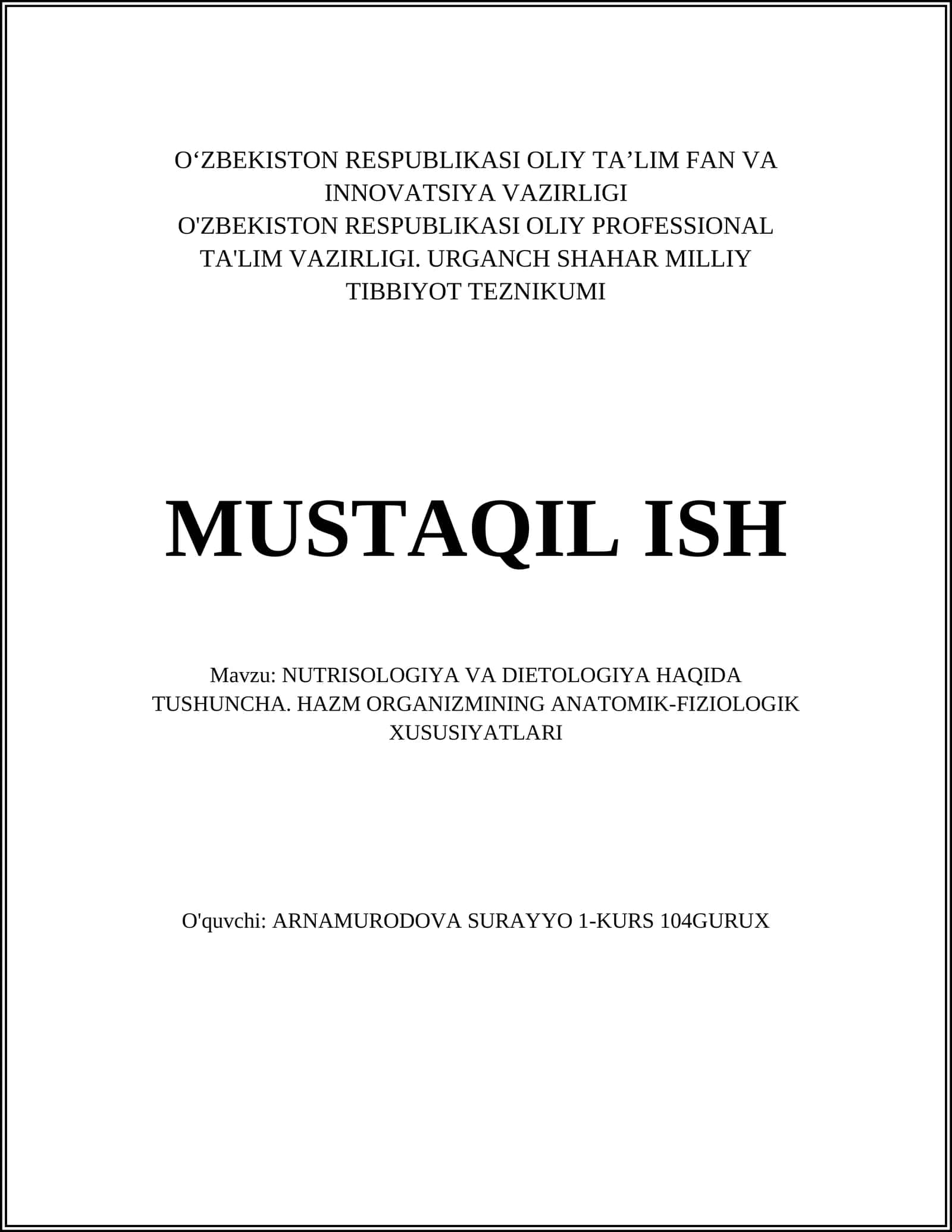 O‘ZBEKISTON RESPUBLIKASI OLIY TA’LIM FAN VA INNOVATSIYA VAZIRLIGI
O'ZBEKISTON RESPUBLIKASI OLIY PROFESSIONAL TA'LIM VAZIRLIGI. URGANCH SHAHAR MILLIY TIBBIYOT TEZNIKUMI

MUSTAQIL ISH

Mavzu: NUTRISOLOGIYA VA DIETOLOGIYA HAQIDA TUSHUNCHA. HAZM ORGANIZMINING ANATOMIK-FIZIOLOGIK XUSUSIYATLARI

O'quvchi: ARNAMURODOVA SURAYYO 1-KURS 104GURUX